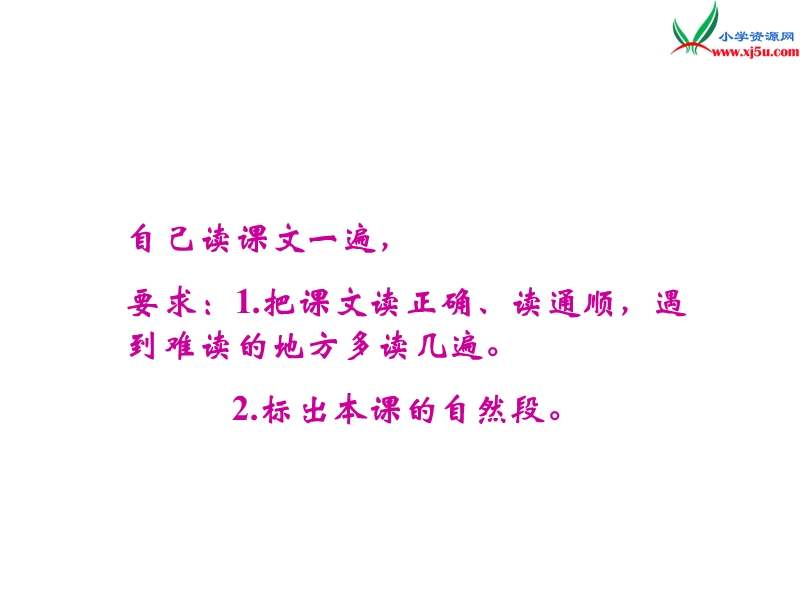 小学资源网
www.xj5u.com

自己读课文一遍，

要求：1.把课文读正确、读通顺，遇到难读的地方多读几遍。

2.标出本课的自然段。